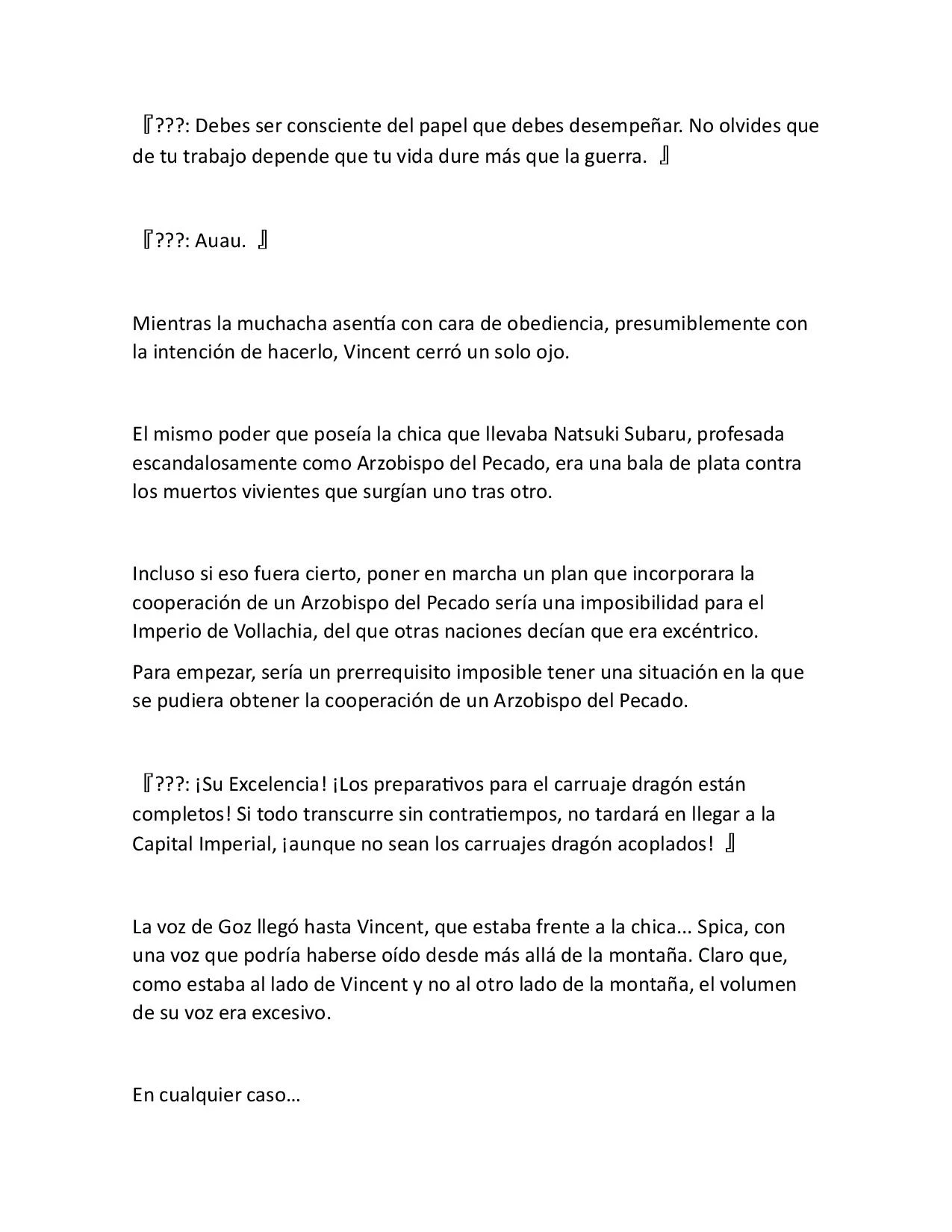 『???: Debes ser consciente del papel que debes desempeñar. No olvides que de tu trabajo depende que tu vida dure más que la guerra. 』

『???: Auau. 』

Mientras la muchacha asentía con cara de obediencia, presumiblemente con la intención de hacerlo, Vincent cerró un solo ojo.

El mismo poder que poseía la chica que llevaba Natsuki Subaru, profesada escandalosamente como Arzobispo del Pecado, era una bala de plata contra los muertos vivientes que surgían uno tras otro.

Incluso si eso fuera cierto, poner en marcha un plan que incorporara la cooperación de un Arzobispo del Pecado sería una imposibilidad para el Imperio de Vollachia, del que otras naciones decían que era excéntrico.

Para empezar, sería un prerrequisito imposible tener una situación en la que se pudiera obtener la cooperación de un Arzobispo del Pecado.

『???: ¡Su Excelencia! ¡Los preparativos para el carruaje dragón están completos! Si todo transcurre sin contratiempos, no tardará en llegar a la Capital Imperial, ¡aunque no sean los carruajes dragón acoplados! 』

La voz de Goz llegó hasta Vincent, que estaba frente a la chica... Spica, con una voz que podría haberse oído desde más allá de la montaña. Claro que, como estaba al lado de Vincent y no al otro lado de la montaña, el volumen de su voz era excesivo.

En cualquier caso…